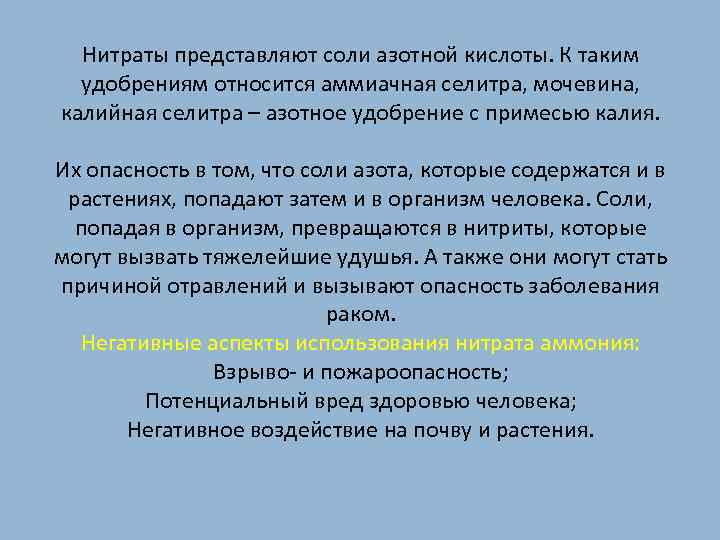 Нитраты представляют соли азотной кислоты. К таким удобрениям относится аммиачная селитра, мочевина, калийная селитра – азотное удобрение с примесью калия.

Их опасность в том, что соли азота, которые содержатся и в растениях, попадают затем и в организм человека. Соли, попадая в организм, превращаются в нитриты, которые могут вызвать тяжелейшие удушья. А также они могут стать причиной отравлений и вызывают опасность заболевания раком.

Негативные аспекты использования нитрата аммония:
Взрыво- и пожароопасность;
Потенциальный вред здоровью человека;
Негативное воздействие на почву и растения.